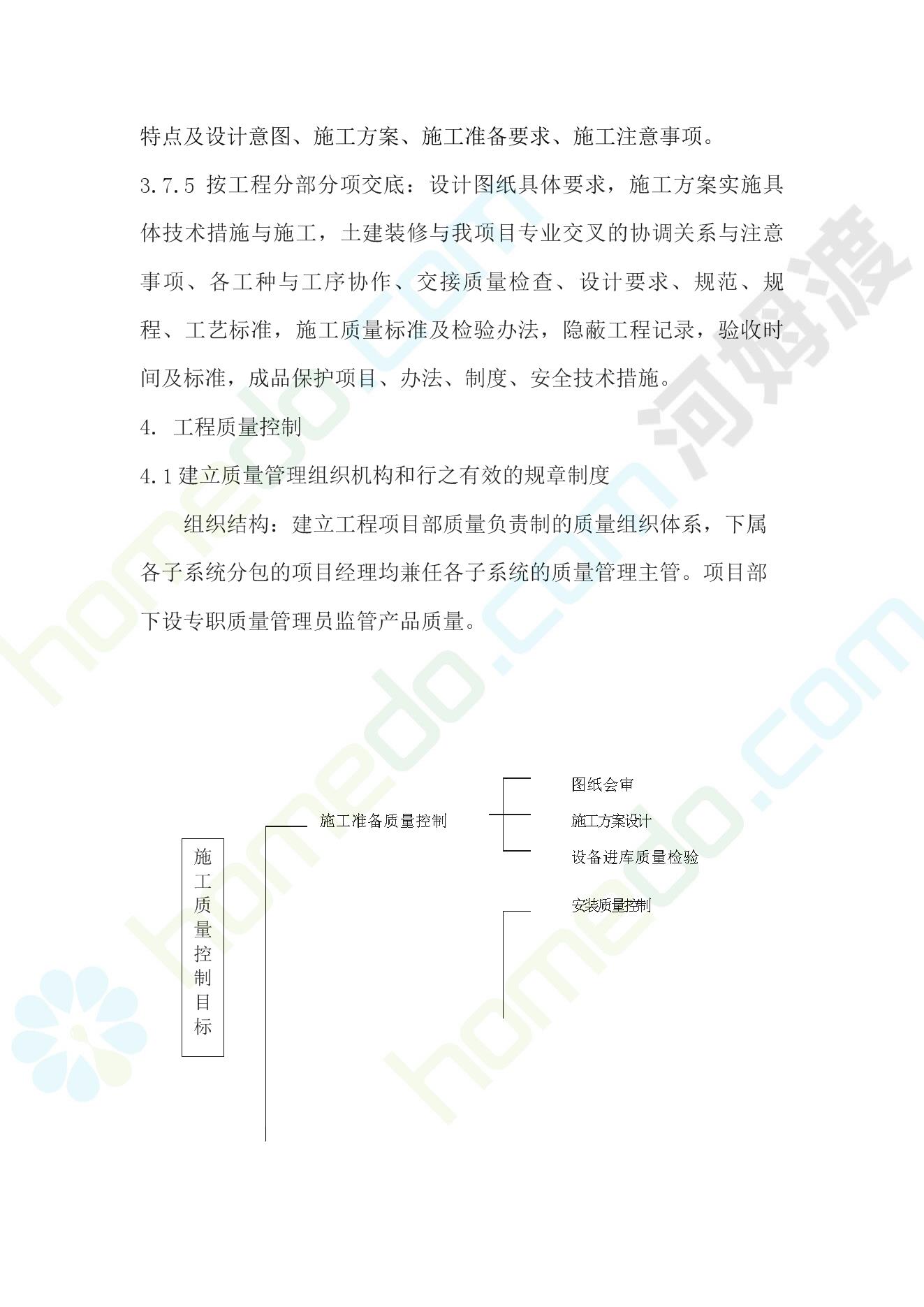 特点及设计意图、施工方案、施工准备要求、施工注意事项。

3.7.5 按工程分部分项交底：设计图纸具体要求，施工方案实施具体技术措施与施工，土建装修与我项目专业交叉的协调关系与注意事项、各工种与工序协作、交接质量检查、设计要求、规范、规程、工艺标准，施工质量标准及检验办法，隐蔽工程记录，验收时间及标准，成品保护项目、办法、制度、安全技术措施。

4. 工程质量控制

4.1 建立质量管理组织机构和行之有效的规章制度

组织结构：建立工程项目部质量负责制的质量组织体系，下属各子系统分包的项目经理均兼任各子系统的质量管理主管。项目部下设专职质量管理员监管产品质量。

施工质量控制目标

施工准备质量控制

图纸会审

施工方案设计

设备进库质量检验

安装质量控制

河姆渡

homedo.com